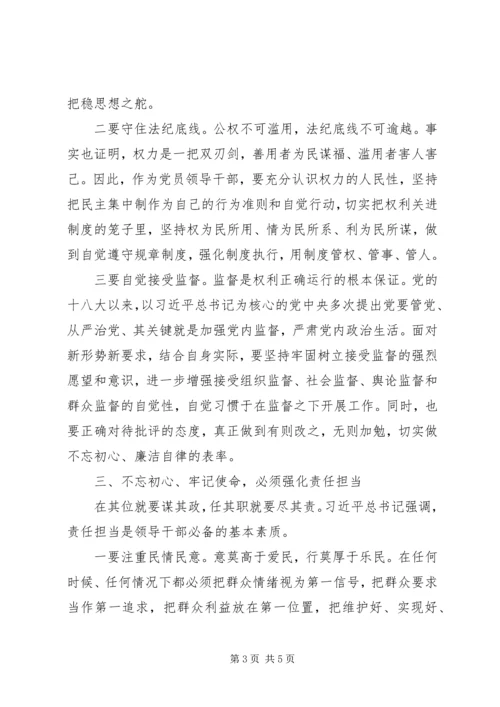 把稳思想之舵。

二要守住法纪底线。公权不可滥用，法纪底线不可逾越。事实也证明，权力是一把双刃剑，善用者为民谋福、滥用者害人害己。因此，作为党员领导干部，要充分认识权力的人民性，坚持把民主集中制作为自己的行为准则和自觉行动，切实把权利关进制度的笼子里，坚持权为民所用、情为民所系、利为民所谋，做到自觉遵守规章制度，强化制度执行，用制度管权、管事、管人。

三要自觉接受监督。监督是权利正确运行的根本保证。党的十八大以来，以习近平总书记为核心的党中央多次提出党要管党、从严治党、其关键就是加强党内监督，严肃党内政治生活。面对新形势新要求，结合自身实际，要坚持牢固树立接受监督的强烈愿望和意识，进一步增强接受组织监督、社会监督、舆论监督和群众监督的自觉性，自觉习惯于在监督之下开展工作。同时，也要正确对待批评的态度，真正做到有则改之，无则加勉，切实做不忘初心、廉洁自律的表率。

三、不忘初心、牢记使命，必须强化责任担当

在其位就要谋其政，任其职就要尽其责。习近平总书记强调，责任担当是领导干部必备的基本素质。

一要注重民情民意。意莫高于爱民，行莫厚于乐民。在任何时候、任何情况下都必须把群众情绪视为第一信号，把群众要求当作第一追求，把群众利益放在第一位置，把维护好、实现好、

第 3 页 共 5 页